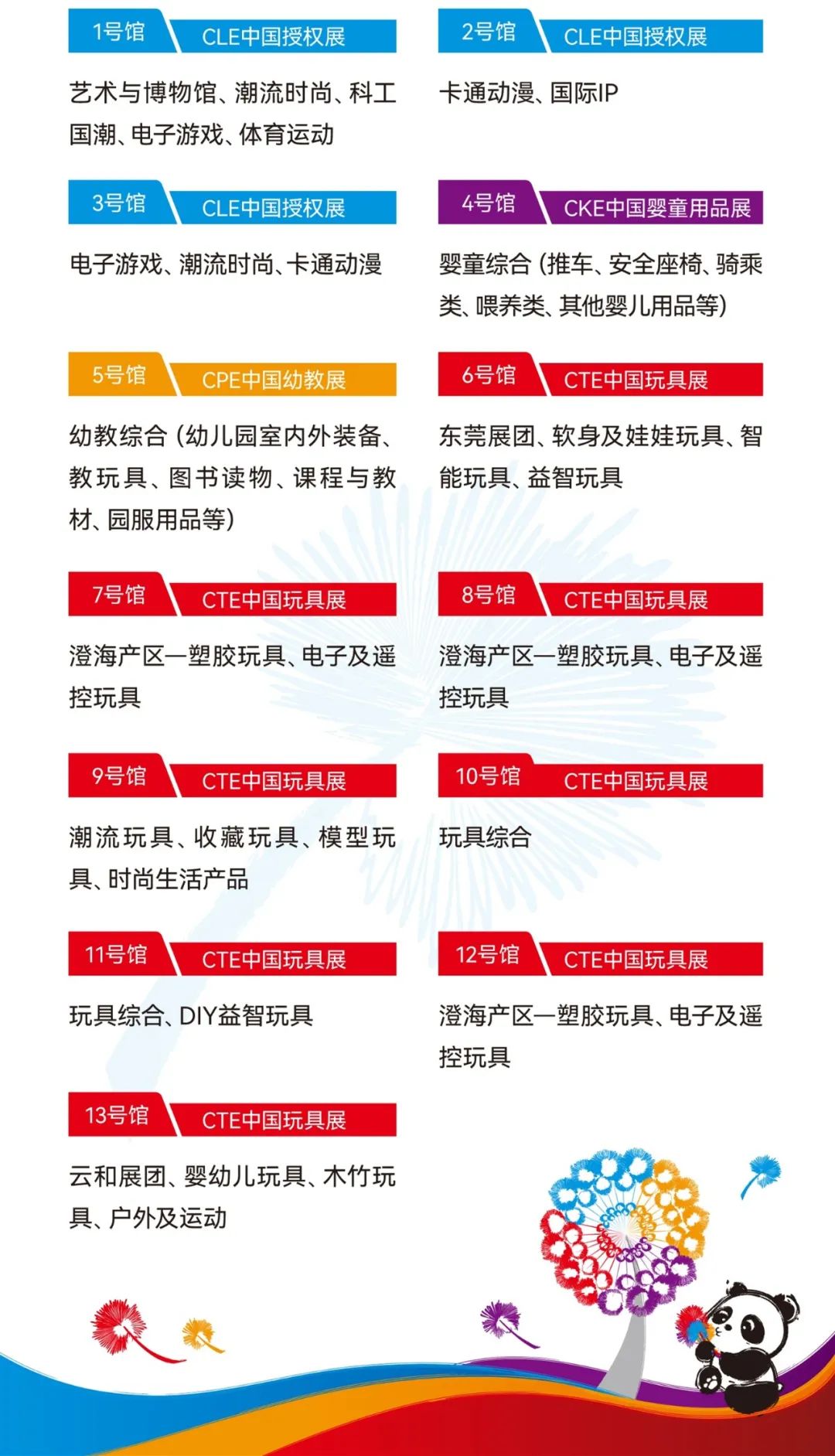 1号馆 CLE中国授权展

艺术与博物馆、潮流时尚、科工国潮、电子游戏、体育运动

2号馆 CLE中国授权展

卡通动漫、国际IP

3号馆 CLE中国授权展

电子游戏、潮流时尚、卡通动漫

4号馆 CKE中国婴童用品展

婴童综合（推车、安全座椅、骑乘类、喂养类、其他婴儿用品等）

5号馆 CPE中国幼教展

幼教综合（幼儿园室内外装备、教玩具、图书读物、课程与教材、园服用品等）

6号馆 CTE中国玩具展

东莞展团、软身及娃娃玩具、智能玩具、益智玩具

7号馆 CTE中国玩具展

澄海产区—塑胶玩具、电子及遥控玩具

8号馆 CTE中国玩具展

澄海产区—塑胶玩具、电子及遥控玩具

9号馆 CTE中国玩具展

潮流玩具、收藏玩具、模型玩具、时尚生活产品

10号馆 CTE中国玩具展

玩具综合

11号馆 CTE中国玩具展

玩具综合、DIY益智玩具

12号馆 CTE中国玩具展

澄海产区—塑胶玩具、电子及遥控玩具

13号馆 CTE中国玩具展

云和展团、婴幼儿玩具、木竹玩具、户外及运动